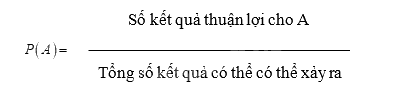 $P(A) = \frac{\text{Số kết quả thuận lợi cho A}}{\text{Tổng số kết quả có thể có thể xảy ra}}$